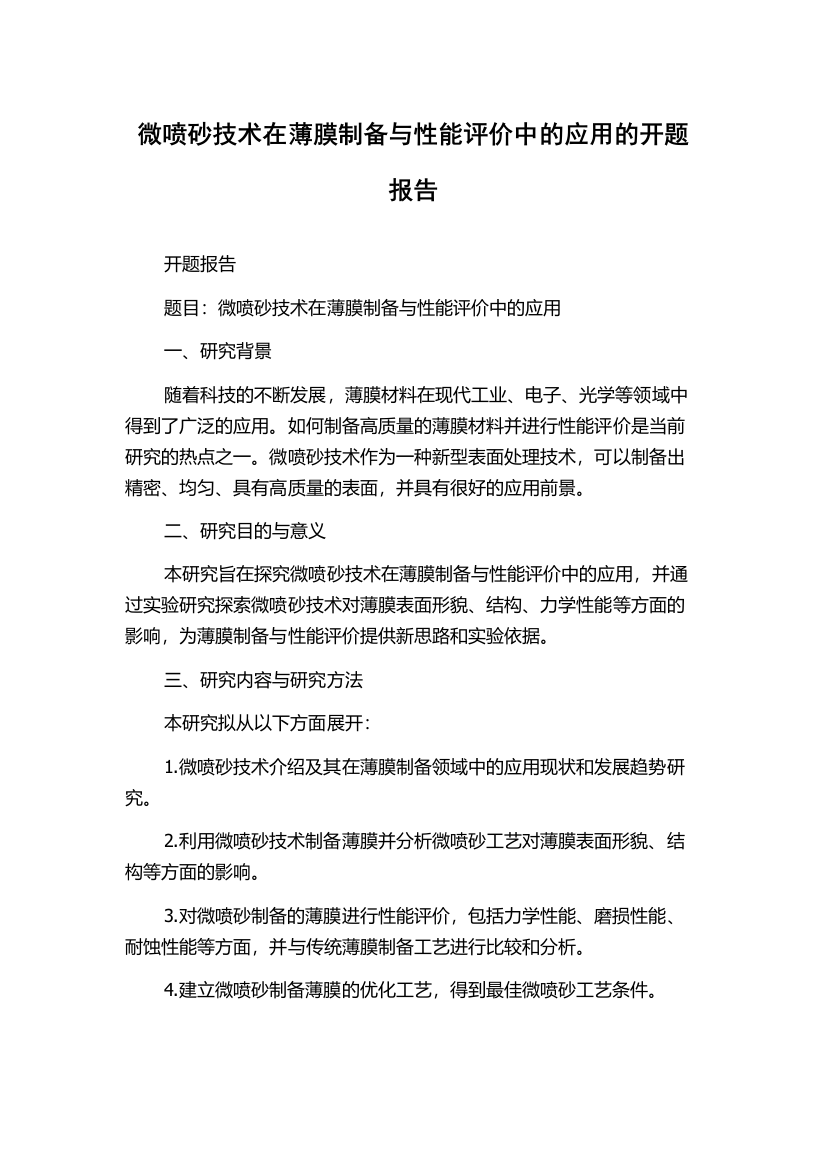 微喷砂技术在薄膜制备与性能评价中的应用的开题报告

开题报告

题目：微喷砂技术在薄膜制备与性能评价中的应用

一、研究背景

随着科技的不断发展，薄膜材料在现代工业、电子、光学等领域中得到了广泛的应用。如何制备高质量的薄膜材料并进行性能评价是当前研究的热点之一。微喷砂技术作为一种新型表面处理技术，可以制备出精密、均匀、具有高质量的表面，并具有很好的应用前景。

二、研究目的与意义

本研究旨在探究微喷砂技术在薄膜制备与性能评价中的应用，并通过实验研究探索微喷砂技术对薄膜表面形貌、结构、力学性能等方面的影响，为薄膜制备与性能评价提供新思路和实验依据。

三、研究内容与研究方法

本研究拟从以下方面展开：

1.微喷砂技术介绍及其在薄膜制备领域中的应用现状和发展趋势研究。

2.利用微喷砂技术制备薄膜并分析微喷砂工艺对薄膜表面形貌、结构等方面的影响。

3.对微喷砂制备的薄膜进行性能评价，包括力学性能、磨损性能、耐蚀性能等方面，并与传统薄膜制备工艺进行比较和分析。

4.建立微喷砂制备薄膜的优化工艺，得到最佳微喷砂工艺条件。